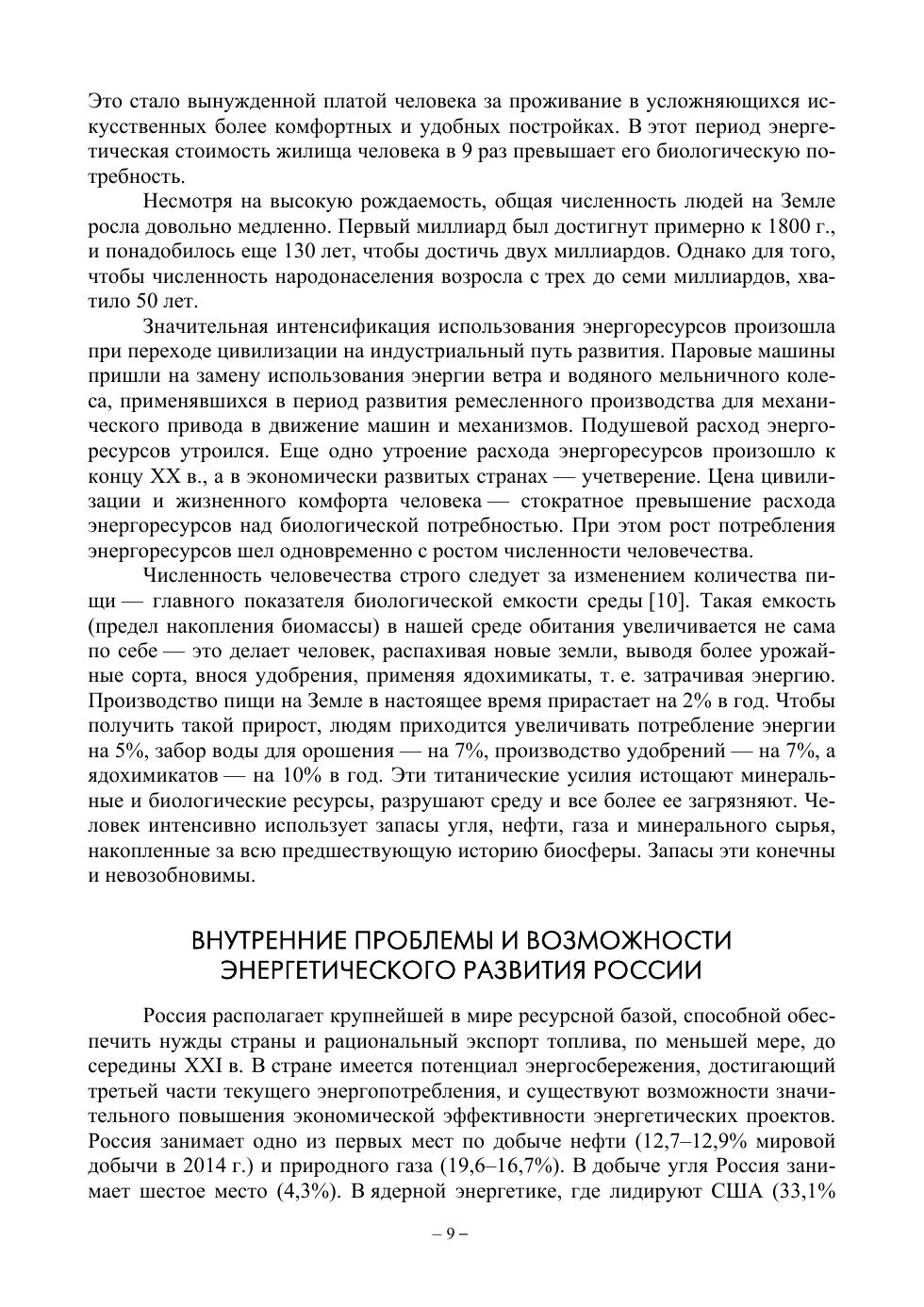 Это стало вынужденной платой человека за проживание в усложняющихся искусственных более комфортных и удобных постройках. В этот период энергетическая стоимость жилища человека в 9 раз превышает его биологическую потребность.

Несмотря на высокую рождаемость, общая численность людей на Земле росла довольно медленно. Первый миллиард был достигнут примерно к 1800 г., и понадобилось еще 130 лет, чтобы достичь двух миллиардов. Однако для того, чтобы численность народонаселения возросла с трех до семи миллиардов, хватило 50 лет.

Значительная интенсификация использования энергоресурсов произошла при переходе цивилизации на индустриальный путь развития. Паровые машины пришли на замену использования энергии ветра и водяного мельничного колеса, применявшихся в период развития ремесленного производства для механического привода в движение машин и механизмов. Подушевой расход энергоресурсов утроился. Еще одно утроение расхода энергоресурсов произошло к концу XX в., а в экономически развитых странах — учетверение. Цена цивилизации и жизненного комфорта человека — стократное превышение расхода энергоресурсов над биологической потребностью. При этом рост потребления энергоресурсов шел одновременно с ростом численности человечества.

Численность человечества строго следует за изменением количества пищи — главного показателя биологической емкости среды [10]. Такая емкость (предел накопления биомассы) в нашей среде обитания увеличивается не сама по себе — это делает человек, распахивая новые земли, выводя более урожайные сорта, внося удобрения, применяя ядохимикаты, т. е. затрачивая энергию. Производство пищи на Земле в настоящее время прирастает на 2% в год. Чтобы получить такой прирост, людям приходится увеличивать потребление энергии на 5%, забор воды для орошения — на 7%, производство удобрений — на 7%, а ядохимикатов — на 10% в год. Эти титанические усилия истощают минеральные и биологические ресурсы, разрушают среду и все более ее загрязняют. Человек интенсивно использует запасы угля, нефти, газа и минерального сырья, накопленные за всю предшествующую историю биосферы. Запасы эти конечны и невозобновимы.

ВНУТРЕННИЕ ПРОБЛЕМЫ И ВОЗМОЖНОСТИ ЭНЕРГЕТИЧЕСКОГО РАЗВИТИЯ РОССИИ

Россия располагает крупнейшей в мире ресурсной базой, способной обеспечить нужды страны и рациональный экспорт топлива, по меньшей мере, до середины XXI в. В стране имеется потенциал энергосбережения, достигающий третьей части текущего энергопотребления, и существуют возможности значительного повышения экономической эффективности энергетических проектов. Россия занимает одно из первых мест по добыче нефти (12,7–12,9% мировой добычи в 2014 г.) и природного газа (19,6–16,7%). В добыче угля Россия занимает шестое место (4,3%). В ядерной энергетике, где лидируют США (33,1%

– 9 –